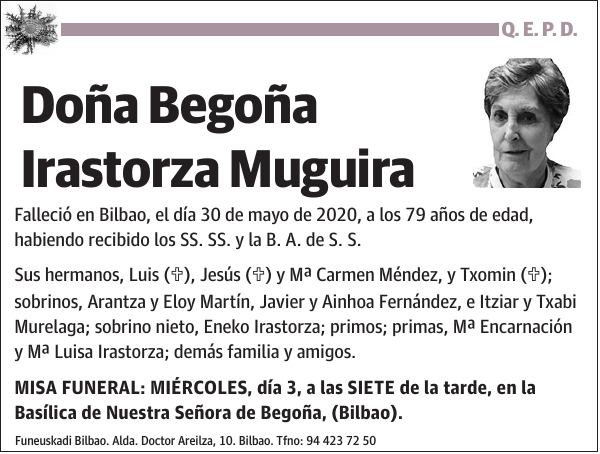 Q. E. P. D.

Doña Begoña Irastorza Muguira

Falleció en Bilbao, el día 30 de mayo de 2020, a los 79 años de edad, habiendo recibido los SS. SS. y la B. A. de S. S.

Sus hermanos, Luis (✞), Jesús (✞) y Mª Carmen Méndez, y Txomin (✞); sobrinos, Arantza y Eloy Martín, Javier y Ainhoa Fernández, e Itziar y Txabi Murelaga; sobrino nieto, Eneko Irastorza; primos; primas, Mª Encarnación y Mª Luisa Irastorza; demás familia y amigos.

MISA FUNERAL: MIÉRCOLES, día 3, a las SIETE de la tarde, en la Basílica de Nuestra Señora de Begoña, (Bilbao).

Funeuskadi Bilbao. Alda. Doctor Areilza, 10. Bilbao. Tfno: 94 423 72 50